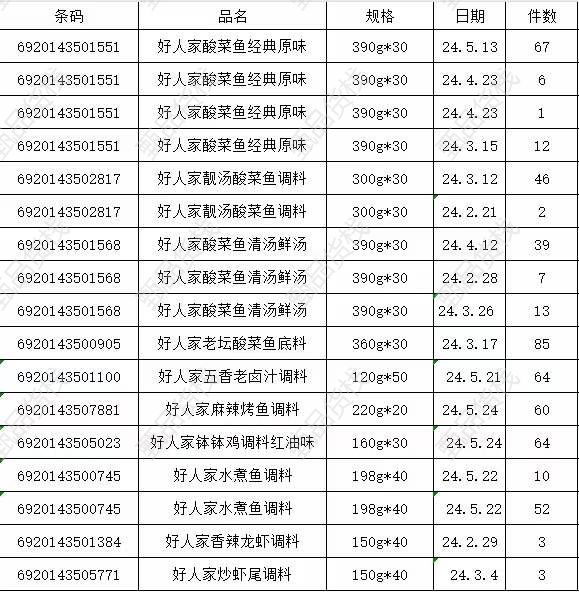 | 条码 | 品名 | 规格 | 日期 | 件数 |
|---|---|---|---|---|
| 6920143501551 | 好人家酸菜鱼经典原味 | 390g*30 | 24.5.13 | 67 |
| 6920143501551 | 好人家酸菜鱼经典原味 | 390g*30 | 24.4.23 | 6 |
| 6920143501551 | 好人家酸菜鱼经典原味 | 390g*30 | 24.4.23 | 1 |
| 6920143501551 | 好人家酸菜鱼经典原味 | 390g*30 | 24.3.15 | 12 |
| 6920143502817 | 好人家靓汤酸菜鱼调料 | 300g*30 | 24.3.12 | 46 |
| 6920143502817 | 好人家靓汤酸菜鱼调料 | 300g*30 | 24.2.21 | 2 |
| 6920143501568 | 好人家酸菜鱼清汤鲜汤 | 390g*30 | 24.4.12 | 39 |
| 6920143501568 | 好人家酸菜鱼清汤鲜汤 | 390g*30 | 24.2.28 | 7 |
| 6920143501568 | 好人家酸菜鱼清汤鲜汤 | 390g*30 | 24.3.26 | 13 |
| 6920143500905 | 好人家老坛酸菜鱼底料 | 360g*30 | 24.3.17 | 85 |
| 6920143501100 | 好人家五香老卤汁调料 | 120g*50 | 24.5.21 | 64 |
| 6920143507881 | 好人家麻辣烤鱼调料 | 220g*20 | 24.5.24 | 60 |
| 6920143505023 | 好人家钵钵鸡调料红油味 | 160g*30 | 24.5.24 | 64 |
| 6920143500745 | 好人家水煮鱼调料 | 198g*40 | 24.5.22 | 10 |
| 6920143500745 | 好人家水煮鱼调料 | 198g*40 | 24.5.22 | 52 |
| 6920143501384 | 好人家香辣龙虾调料 | 150g*40 | 24.2.29 | 3 |
| 6920143505771 | 好人家炒虾尾调料 | 150g*40 | 24.3.4 | 3 |